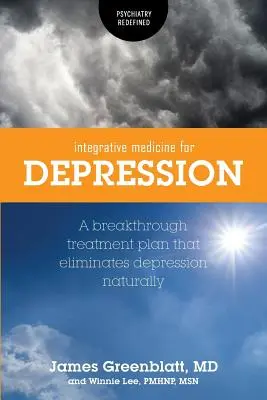 PSYCHIATRY
REDEFINED

integrative medicine for
DEPRESSION

A breakthrough treatment plan that eliminates depression naturally

James Greenblatt, MD
and Winnie Lee, PMHNP, MSN